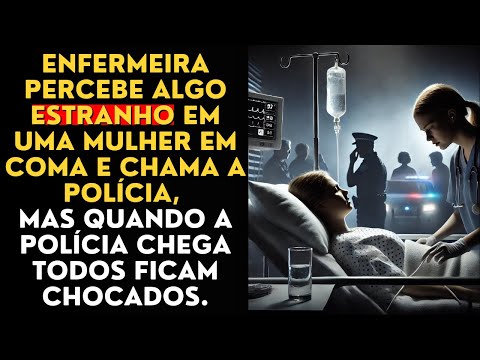 ENFERMEIRA PERCEBE ALGO ESTRANHO EM UMA MULHER EM COMA E CHAMA A POLÍCIA,
MAS QUANDO A POLÍCIA CHEGA TODOS FICAM CHOCADOS.